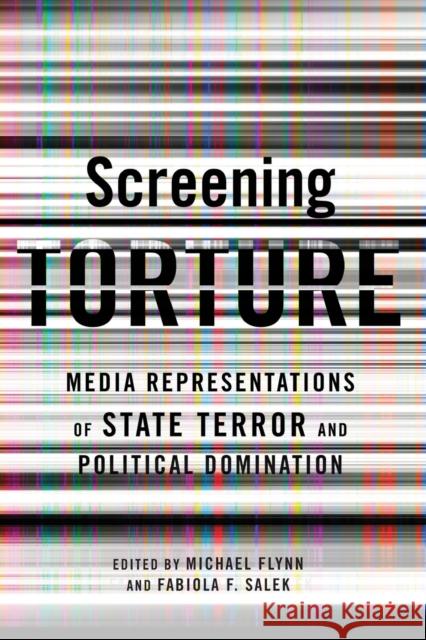 Screening
TORTURE

MEDIA REPRESENTATIONS
OF STATE TERROR AND
POLITICAL DOMINATION

EDITED BY MICHAEL FLYNN
AND FABIOLA F. SALEK

Kraina Książek